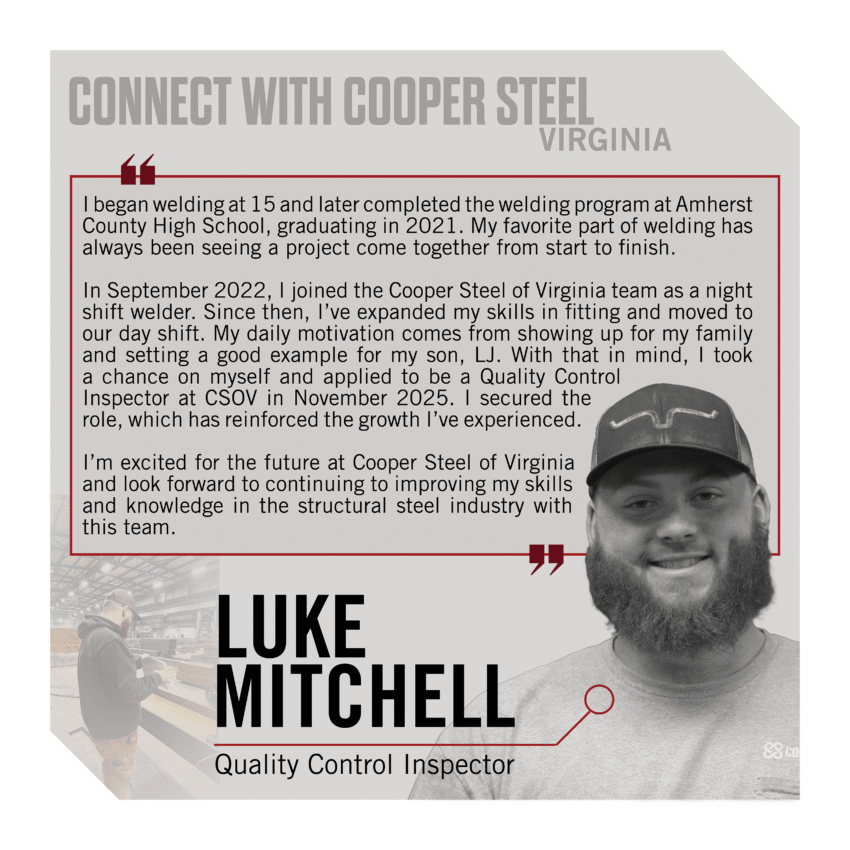 CONNECT WITH COOPER STEEL
VIRGINIA

I began welding at 15 and later completed the welding program at Amherst County High School, graduating in 2021. My favorite part of welding has always been seeing a project come together from start to finish.

In September 2022, I joined the Cooper Steel of Virginia team as a night shift welder. Since then, I've expanded my skills in fitting and moved to our day shift. My daily motivation comes from showing up for my family and setting a good example for my son, LJ. With that in mind, I took a chance on myself and applied to be a Quality Control Inspector at CSOV in November 2025. I secured the role, which has reinforced the growth I've experienced.

I'm excited for the future at Cooper Steel of Virginia and look forward to continuing to improving my skills and knowledge in the structural steel industry with this team.

LUKE MITCHELL
Quality Control Inspector